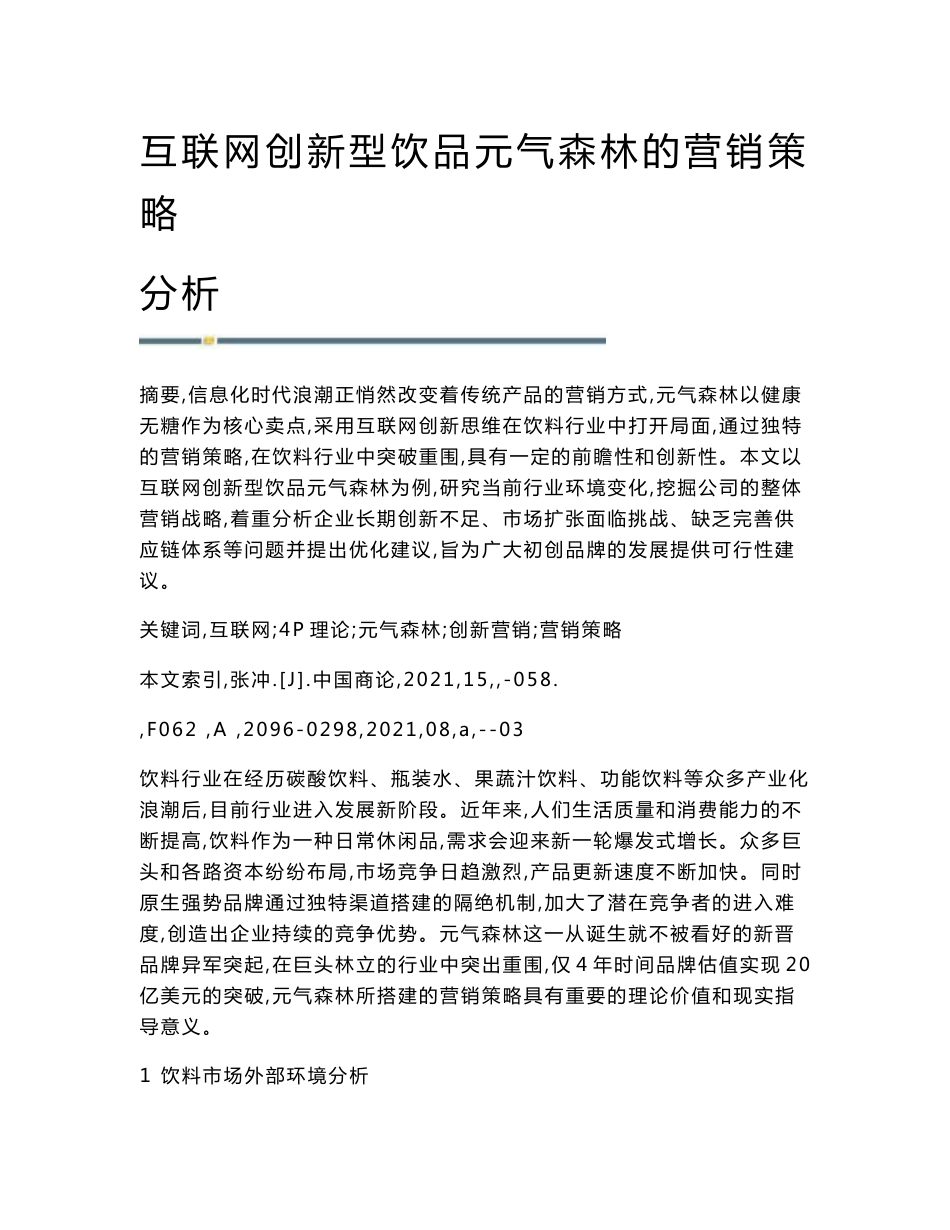 互联网创新型饮品元气森林的营销策略

分析

摘要,信息化时代浪潮正悄然改变着传统产品的营销方式,元气森林以健康无糖作为核心卖点,采用互联网创新思维在饮料行业中打开局面,通过独特的营销策略,在饮料行业中突破重围,具有一定的前瞻性和创新性。本文以互联网创新型饮品元气森林为例,研究当前行业环境变化,挖掘公司的整体营销战略,着重分析企业长期创新不足、市场扩张面临挑战、缺乏完善供应链体系等问题并提出优化建议,旨为广大初创品牌的发展提供可行性建议。

关键词,互联网;4P 理论;元气森林;创新营销;营销策略

本文索引,张冲.[J].中国商论,2021,15,,-058.

,F062 ,A ,2096-0298,2021,08,a,--03

饮料行业在经历碳酸饮料、瓶装水、果蔬汁饮料、功能饮料等众多产业化浪潮后,目前行业进入发展新阶段。近年来,人们生活质量和消费能力的不断提高,饮料作为一种日常休闲品,需求会迎来新一轮爆发式增长。众多巨头和各路资本纷纷布局,市场竞争日趋激烈,产品更新速度不断加快。同时原生强势品牌通过独特渠道搭建的隔绝机制,加大了潜在竞争者的进入难度,创造出企业持续的竞争优势。元气森林这一从诞生就不被看好的新晋品牌异军突起,在巨头林立的行业中突出重围,仅 4 年时间品牌估值实现 20 亿美元的突破,元气森林所搭建的营销策略具有重要的理论价值和现实指导意义。

1 饮料市场外部环境分析